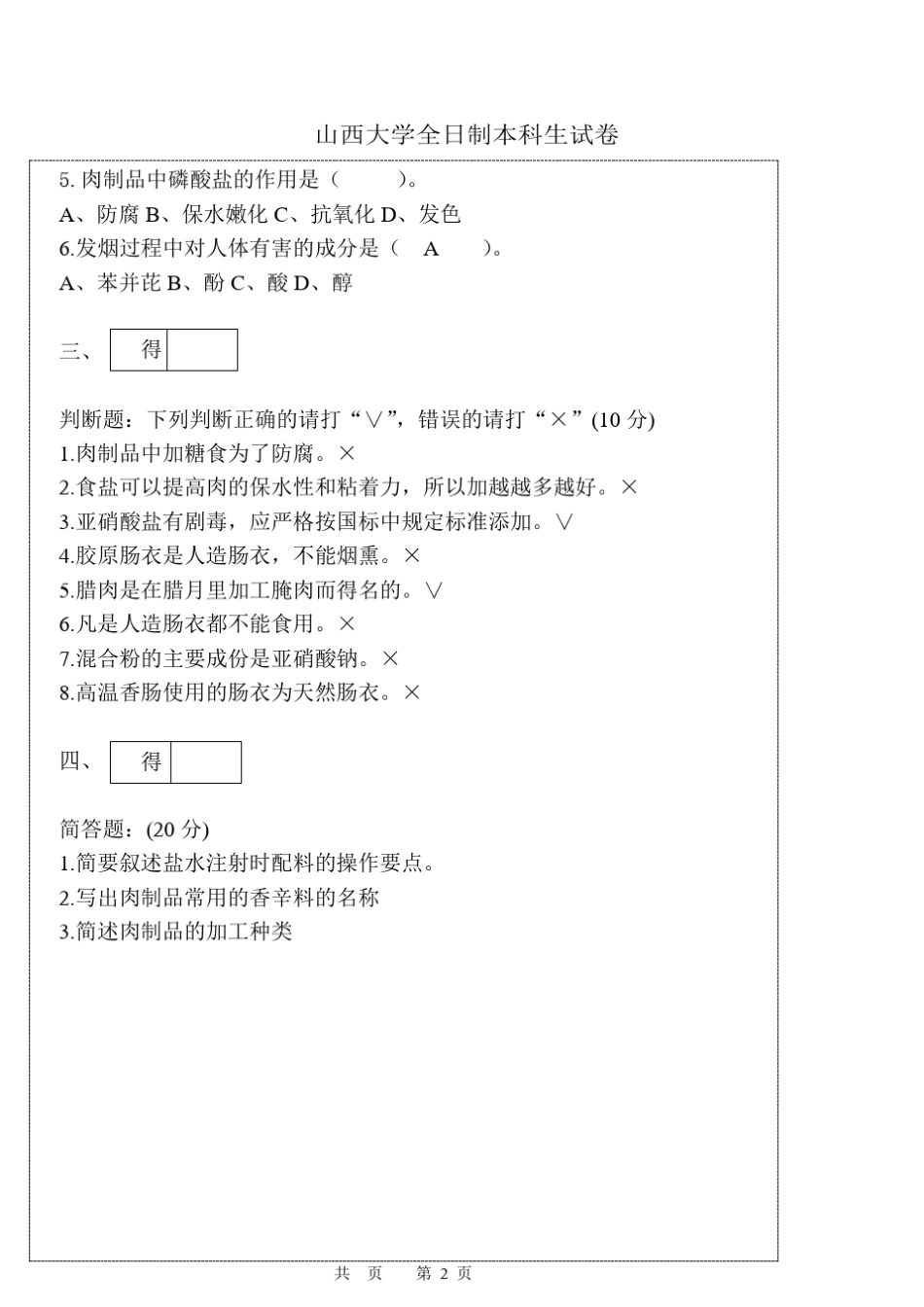 山西大学全日制本科生试卷

5. 肉制品中磷酸盐的作用是（　　）。
A、防腐 B、保水嫩化 C、抗氧化 D、发色
6.发烟过程中对人体有害的成分是（　A　）。
A、苯并芘 B、酚 C、酸 D、醇

三、

| 得 |  |
|---|---|

判断题：下列判断正确的请打“∨”，错误的请打“×”(10 分)
1.肉制品中加糖食为了防腐。×
2.食盐可以提高肉的保水性和粘着力，所以加越越多越好。×
3.亚硝酸盐有剧毒，应严格按国标中规定标准添加。∨
4.胶原肠衣是人造肠衣，不能烟熏。×
5.腊肉是在腊月里加工腌肉而得名的。∨
6.凡是人造肠衣都不能食用。×
7.混合粉的主要成份是亚硝酸钠。×
8.高温香肠使用的肠衣为天然肠衣。×

四、

| 得 |  |
|---|---|

简答题：(20 分)
1.简要叙述盐水注射时配料的操作要点。
2.写出肉制品常用的香辛料的名称
3.简述肉制品的加工种类

共　页　　第 2 页